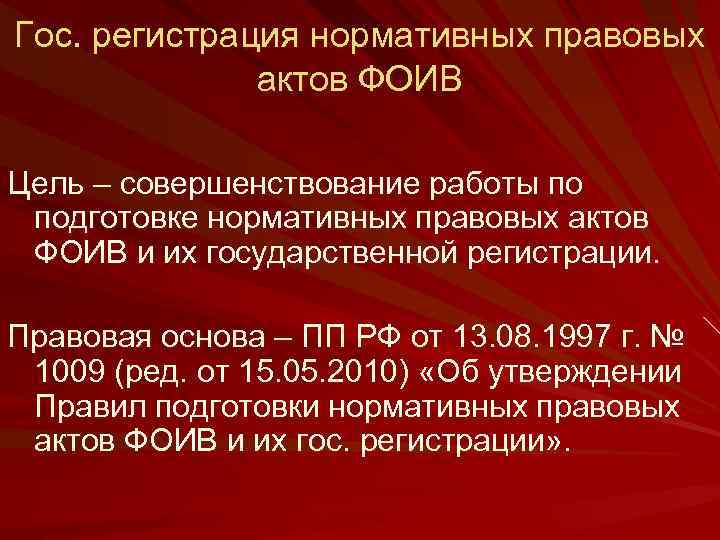 Гос. регистрация нормативных правовых актов ФОИВ

Цель – совершенствование работы по подготовке нормативных правовых актов ФОИВ и их государственной регистрации.

Правовая основа – ПП РФ от 13.08.1997 г. № 1009 (ред. от 15.05.2010) «Об утверждении Правил подготовки нормативных правовых актов ФОИВ и их гос. регистрации».